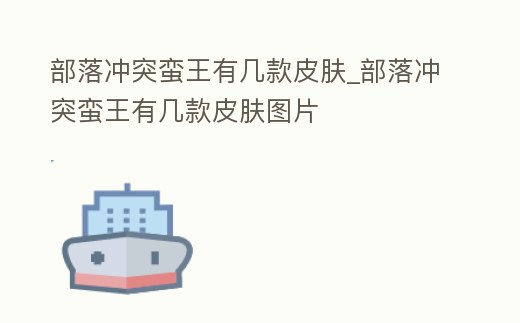 部落冲突蛮王有几款皮肤_部落冲突蛮王有几款皮肤图片